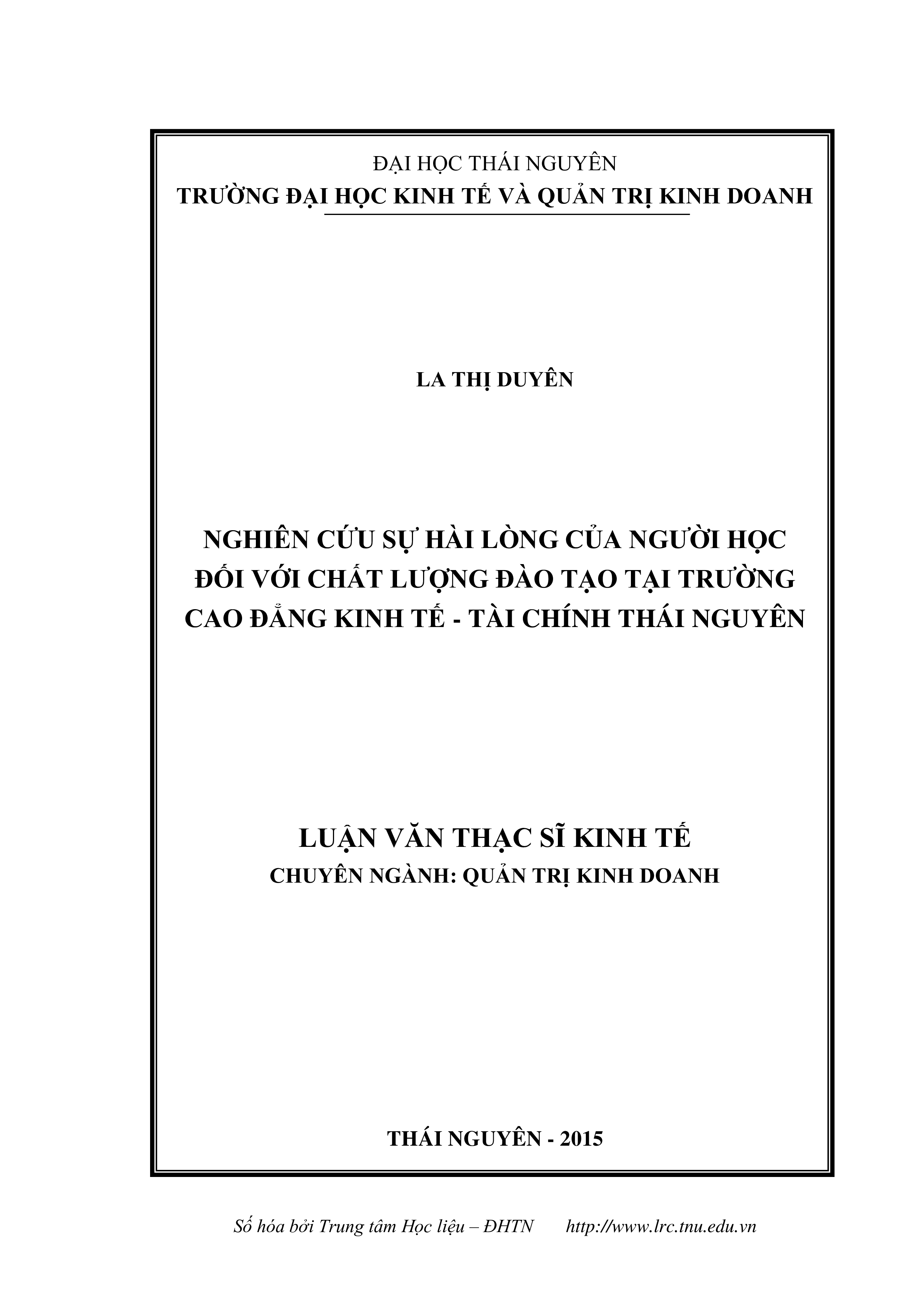 ĐẠI HỌC THÁI NGUYÊN
TRƯỜNG ĐẠI HỌC KINH TẾ VÀ QUẢN TRỊ KINH DOANH

LA THỊ DUYÊN

NGHIÊN CỨU SỰ HÀI LÒNG CỦA NGƯỜI HỌC ĐỐI VỚI CHẤT LƯỢNG ĐÀO TẠO TẠI TRƯỜNG CAO ĐẲNG KINH TẾ - TÀI CHÍNH THÁI NGUYÊN

LUẬN VĂN THẠC SĨ KINH TẾ
CHUYÊN NGÀNH: QUẢN TRỊ KINH DOANH

THÁI NGUYÊN - 2015

Số hóa bởi Trung tâm Học liệu – ĐHTN http://www.lrc.tnu.edu.vn